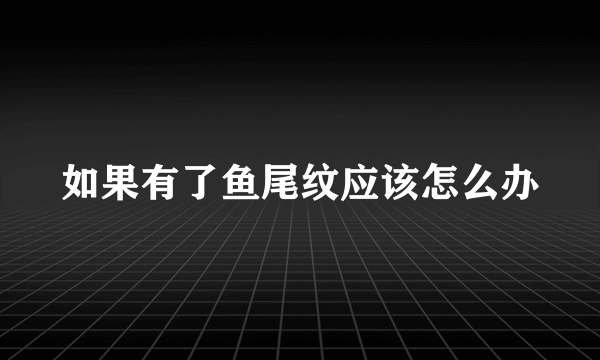 如果有了鱼尾纹应该怎么办